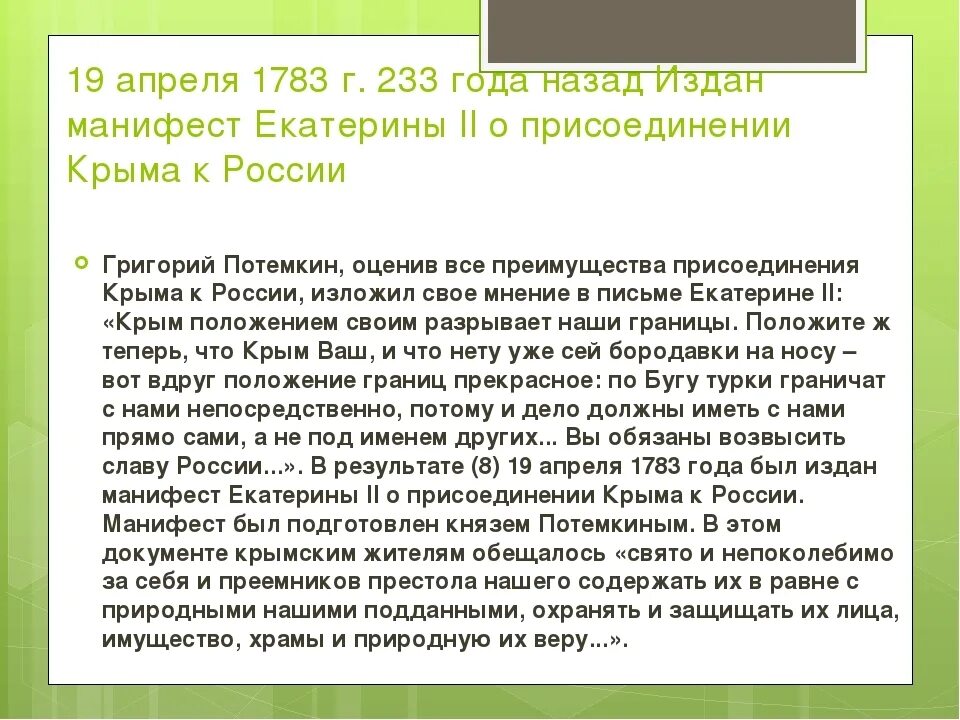 19 апреля 1783 г. 233 года назад Издан манифест Екатерины II о присоединении Крыма к России

Григорий Потемкин, оценив все преимущества присоединения Крыма к России, изложил свое мнение в письме Екатерине II: «Крым положением своим разрывает наши границы. Положите ж теперь, что Крым Ваш, и что нету уже сей бородавки на носу – вот вдруг положение границ прекрасное: по Бугу турки граничат с нами непосредственно, потому и дело должны иметь с нами прямо сами, а не под именем других... Вы обязаны возвысить славу России...». В результате (8) 19 апреля 1783 года был издан манифест Екатерины II о присоединении Крыма к России. Манифест был подготовлен князем Потемкиным. В этом документе крымским жителям обещалось «свято и непоколебимо за себя и преемников престола нашего содержать их в равне с природными нашими подданными, охранять и защищать их лица, имущество, храмы и природную их веру...».